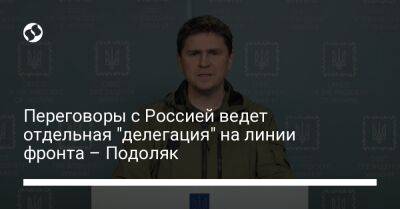 Переговоры с Россией ведет отдельная "делегация" на линии фронта – Подоляк